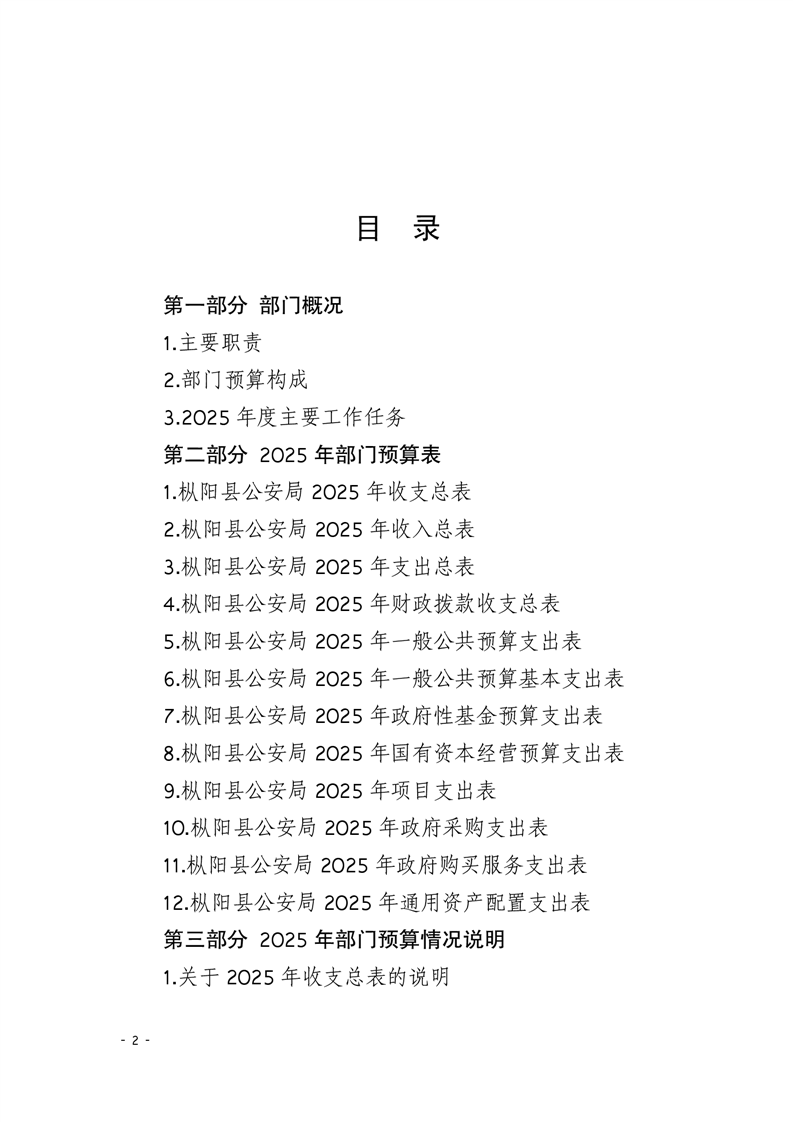 目 录

第一部分 部门概况

1.主要职责

2.部门预算构成

3.2025 年度主要工作任务

第二部分 2025 年部门预算表

1.枞阳县公安局 2025 年收支总表

2.枞阳县公安局 2025 年收入总表

3.枞阳县公安局 2025 年支出总表

4.枞阳县公安局 2025 年财政拨款收支总表

5.枞阳县公安局 2025 年一般公共预算支出表

6.枞阳县公安局 2025 年一般公共预算基本支出表

7.枞阳县公安局 2025 年政府性基金预算支出表

8.枞阳县公安局 2025 年国有资本经营预算支出表

9.枞阳县公安局 2025 年项目支出表

10.枞阳县公安局 2025 年政府采购支出表

11.枞阳县公安局 2025 年政府购买服务支出表

12.枞阳县公安局 2025 年通用资产配置支出表

第三部分 2025 年部门预算情况说明

1.关于 2025 年收支总表的说明

- 2 -